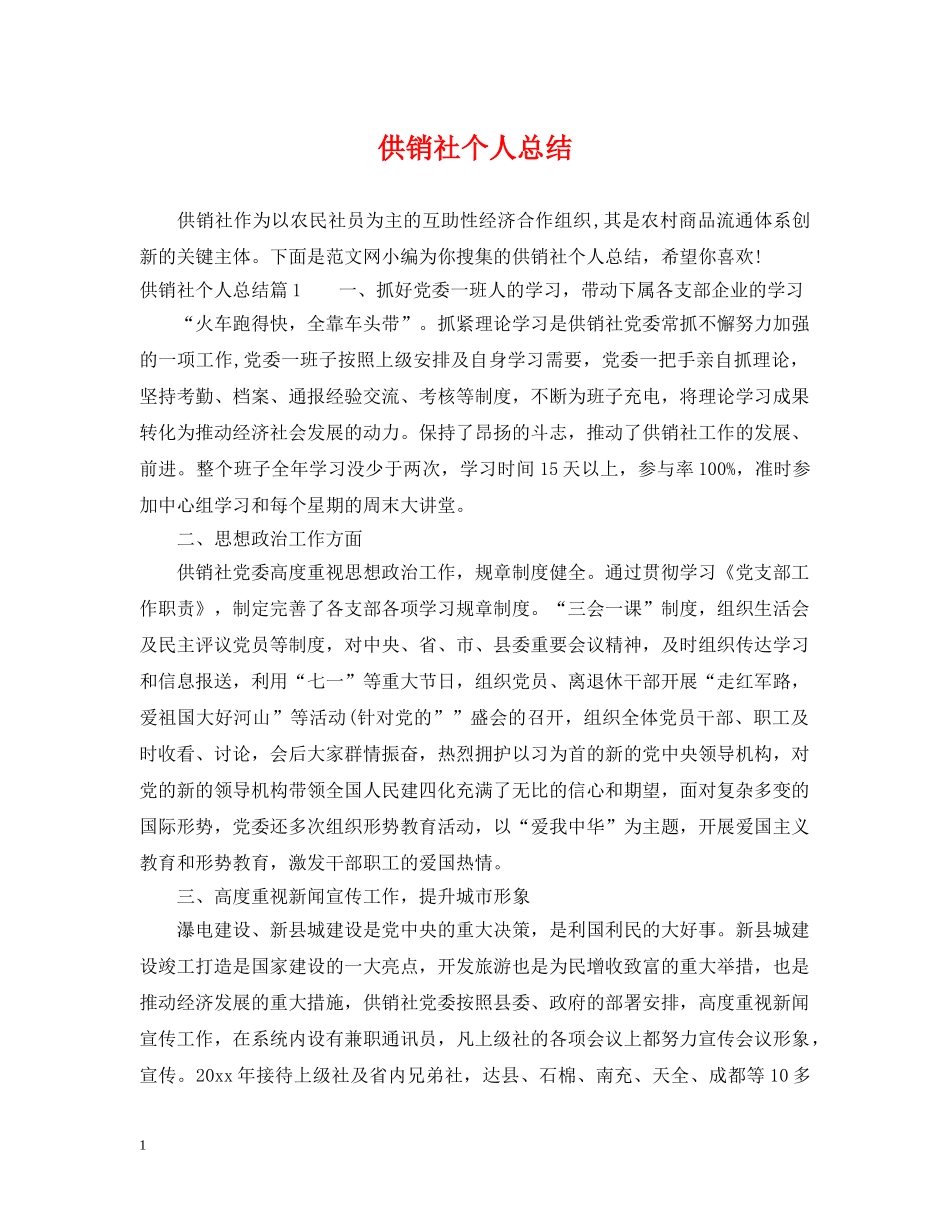 供销社个人总结

供销社作为以农民社员为主的互助性经济合作组织,其是农村商品流通体系创新的关键主体。下面是范文网小编为你搜集的供销社个人总结，希望你喜欢!

供销社个人总结篇1　　一、抓好党委一班人的学习，带动下属各支部企业的学习

“火车跑得快，全靠车头带”。抓紧理论学习是供销社党委常抓不懈努力加强的一项工作,党委一班子按照上级安排及自身学习需要，党委一把手亲自抓理论，坚持考勤、档案、通报经验交流、考核等制度，不断为班子充电，将理论学习成果转化为推动经济社会发展的动力。保持了昂扬的斗志，推动了供销社工作的发展、前进。整个班子全年学习没少于两次，学习时间15天以上，参与率100%，准时参加中心组学习和每个星期的周末大讲堂。

二、思想政治工作方面

供销社党委高度重视思想政治工作，规章制度健全。通过贯彻学习《党支部工作职责》，制定完善了各支部各项学习规章制度。“三会一课”制度，组织生活会及民主评议党员等制度，对中央、省、市、县委重要会议精神，及时组织传达学习和信息报送，利用“七一”等重大节日，组织党员、离退休干部开展“走红军路，爱祖国大好河山”等活动(针对党的””盛会的召开，组织全体党员干部、职工及时收看、讨论，会后大家群情振奋，热烈拥护以习为首的新的党中央领导机构，对党的新的领导机构带领全国人民建四化充满了无比的信心和期望，面对复杂多变的国际形势，党委还多次组织形势教育活动，以“爱我中华”为主题，开展爱国主义教育和形势教育，激发干部职工的爱国热情。

三、高度重视新闻宣传工作，提升城市形象

瀑电建设、新县城建设是党中央的重大决策，是利国利民的大好事。新县城建设竣工打造是国家建设的一大亮点，开发旅游也是为民增收致富的重大举措，也是推动经济发展的重大措施，供销社党委按照县委、政府的部署安排，高度重视新闻宣传工作，在系统内设有兼职通讯员，凡上级社的各项会议上都努力宣传会议形象，宣传。20xx年接待上级社及省内兄弟社，达县、石棉、南充、天全、成都等10多

1